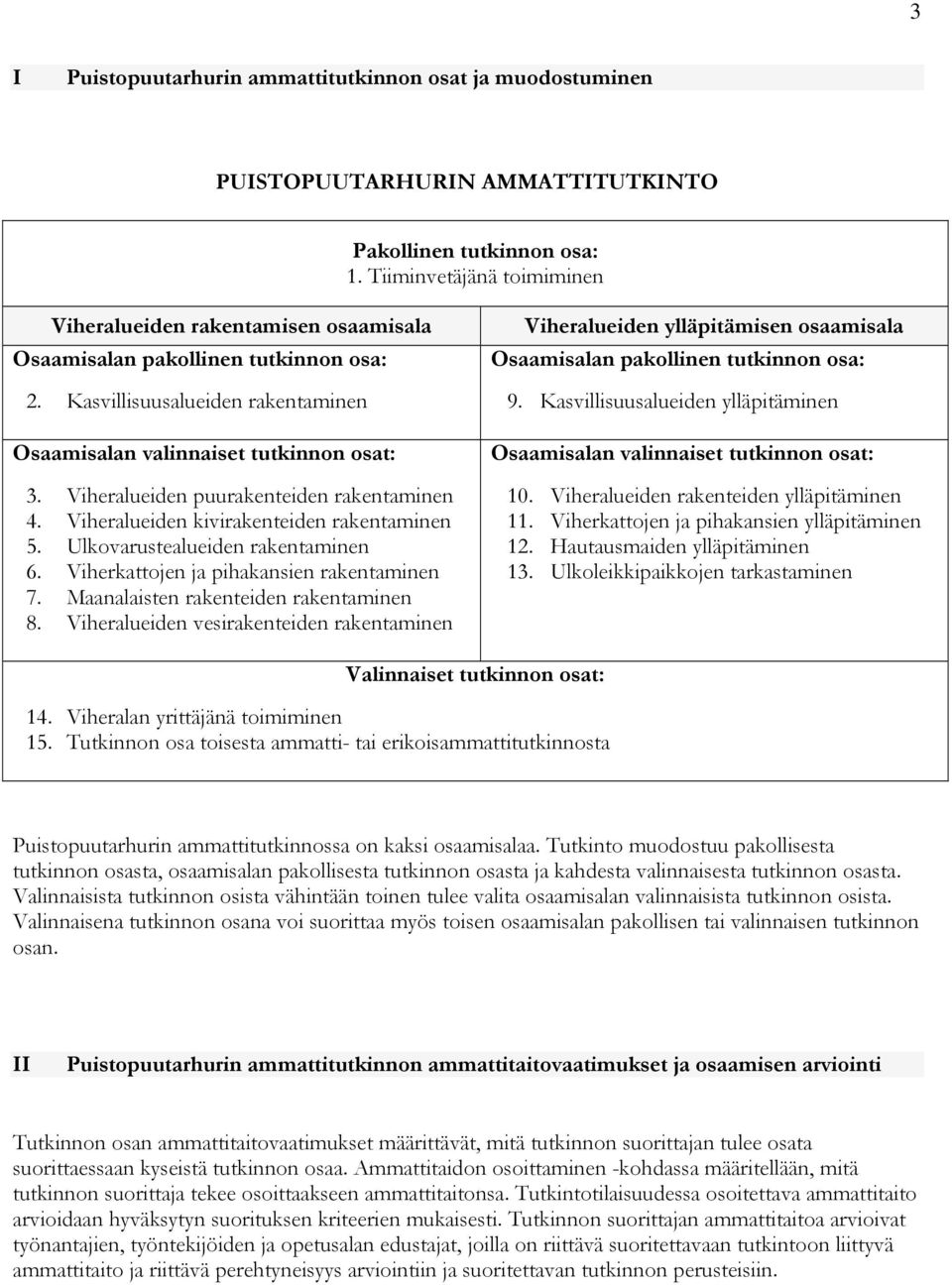 3

I Puistopuutarhurin ammattitutkinnon osat ja muodostuminen

PUISTOPUUTARHURIN AMMATTITUTKINTO

Pakollinen tutkinnon osa:
1. Tiiminvetäjänä toimiminen

Viheralueiden rakentamisen osaamisala

Osaamisalan pakollinen tutkinnon osa:

2. Kasvillisuusalueiden rakentaminen

Osaamisalan valinnaiset tutkinnon osat:

3. Viheralueiden puurakenteiden rakentaminen
4. Viheralueiden kivirakenteiden rakentaminen
5. Ulkovarustealueiden rakentaminen
6. Viherkattojen ja pihakansien rakentaminen
7. Maanalaisten rakenteiden rakentaminen
8. Viheralueiden vesirakenteiden rakentaminen

Viheralueiden ylläpitämisen osaamisala

Osaamisalan pakollinen tutkinnon osa:

9. Kasvillisuusalueiden ylläpitäminen

Osaamisalan valinnaiset tutkinnon osat:

10. Viheralueiden rakenteiden ylläpitäminen
11. Viherkattojen ja pihakansien ylläpitäminen
12. Hautausmaiden ylläpitäminen
13. Ulkoleikkipaikkojen tarkastaminen

Valinnaiset tutkinnon osat:

14. Viheralan yrittäjänä toimiminen
15. Tutkinnon osa toisesta ammatti- tai erikoisammattitutkinnosta

Puistopuutarhurin ammattitutkinnossa on kaksi osaamisalaa. Tutkinto muodostuu pakollisesta tutkinnon osasta, osaamisalan pakollisesta tutkinnon osasta ja kahdesta valinnaisesta tutkinnon osasta. Valinnaisista tutkinnon osista vähintään toinen tulee valita osaamisalan valinnaisista tutkinnon osista. Valinnaisena tutkinnon osana voi suorittaa myös toisen osaamisalan pakollisen tai valinnaisen tutkinnon osan.

II Puistopuutarhurin ammattitutkinnon ammattitaitovaatimukset ja osaamisen arviointi

Tutkinnon osan ammattitaitovaatimukset määrittävät, mitä tutkinnon suorittajan tulee osata suorittaessaan kyseistä tutkinnon osaa. Ammattitaidon osoittaminen -kohdassa määritellään, mitä tutkinnon suorittaja tekee osoittaakseen ammattitaitonsa. Tutkintotilaisuudessa osoitettava ammattitaito arvioidaan hyväksytyn suorituksen kriteerien mukaisesti. Tutkinnon suorittajan ammattitaitoa arvioivat työnantajien, työntekijöiden ja opetusalan edustajat, joilla on riittävä suoritettavaan tutkintoon liittyvä ammattitaito ja riittävä perehtyneisyys arviointiin ja suoritettavan tutkinnon perusteisiin.